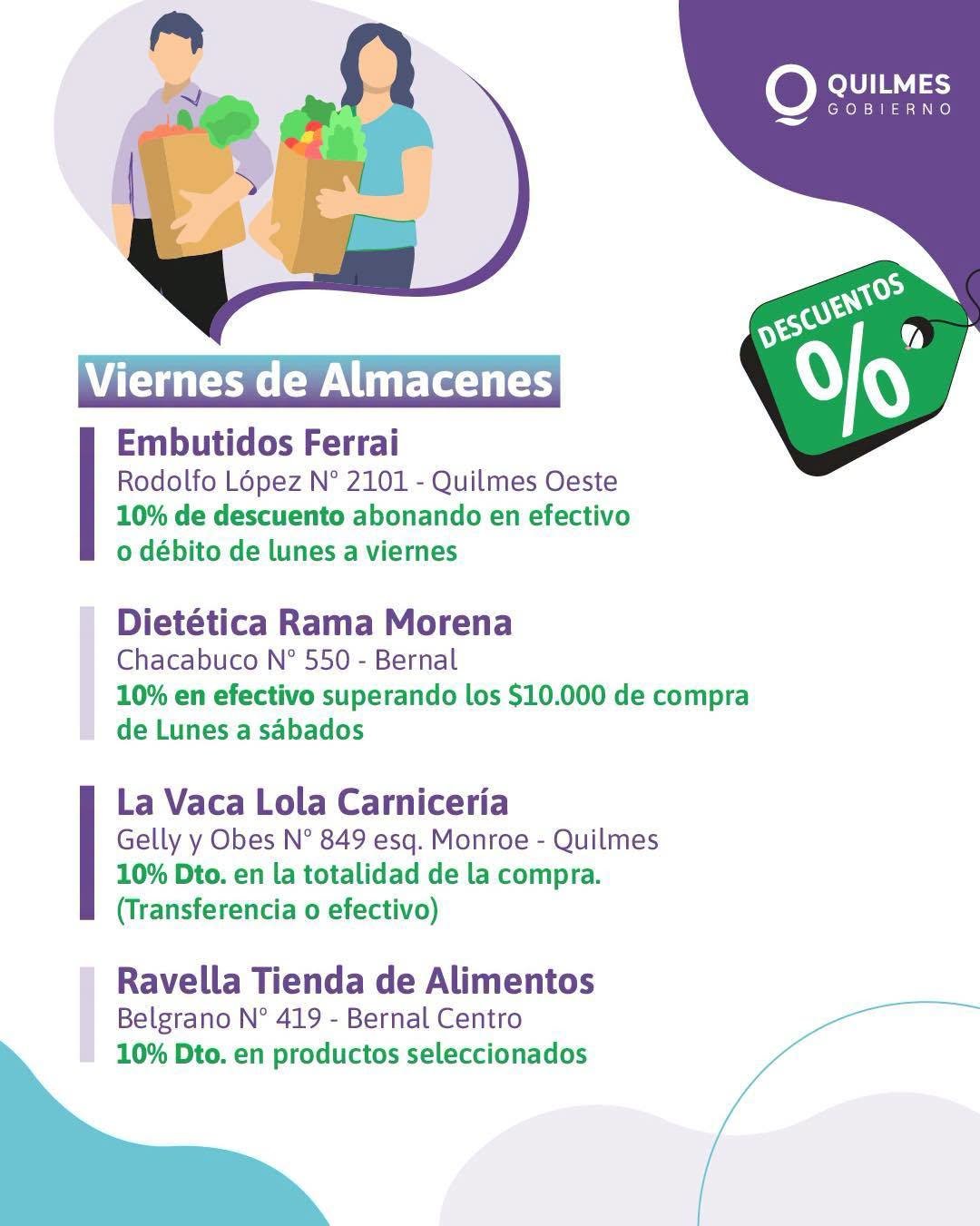 QUILMES
GOBIERNO

DESCUENTOS
%

Viernes de Almacenes

Embutidos Ferrai
Rodolfo López N° 2101 - Quilmes Oeste
10% de descuento abonando en efectivo o débito de lunes a viernes

Dietética Rama Morena
Chacabuco N° 550 - Bernal
10% en efectivo superando los $10.000 de compra de Lunes a sábados

La Vaca Lola Carnicería
Gelly y Obes N° 849 esq. Monroe - Quilmes
10% Dto. en la totalidad de la compra. (Transferencia o efectivo)

Ravella Tienda de Alimentos
Belgrano N° 419 - Bernal Centro
10% Dto. en productos seleccionados